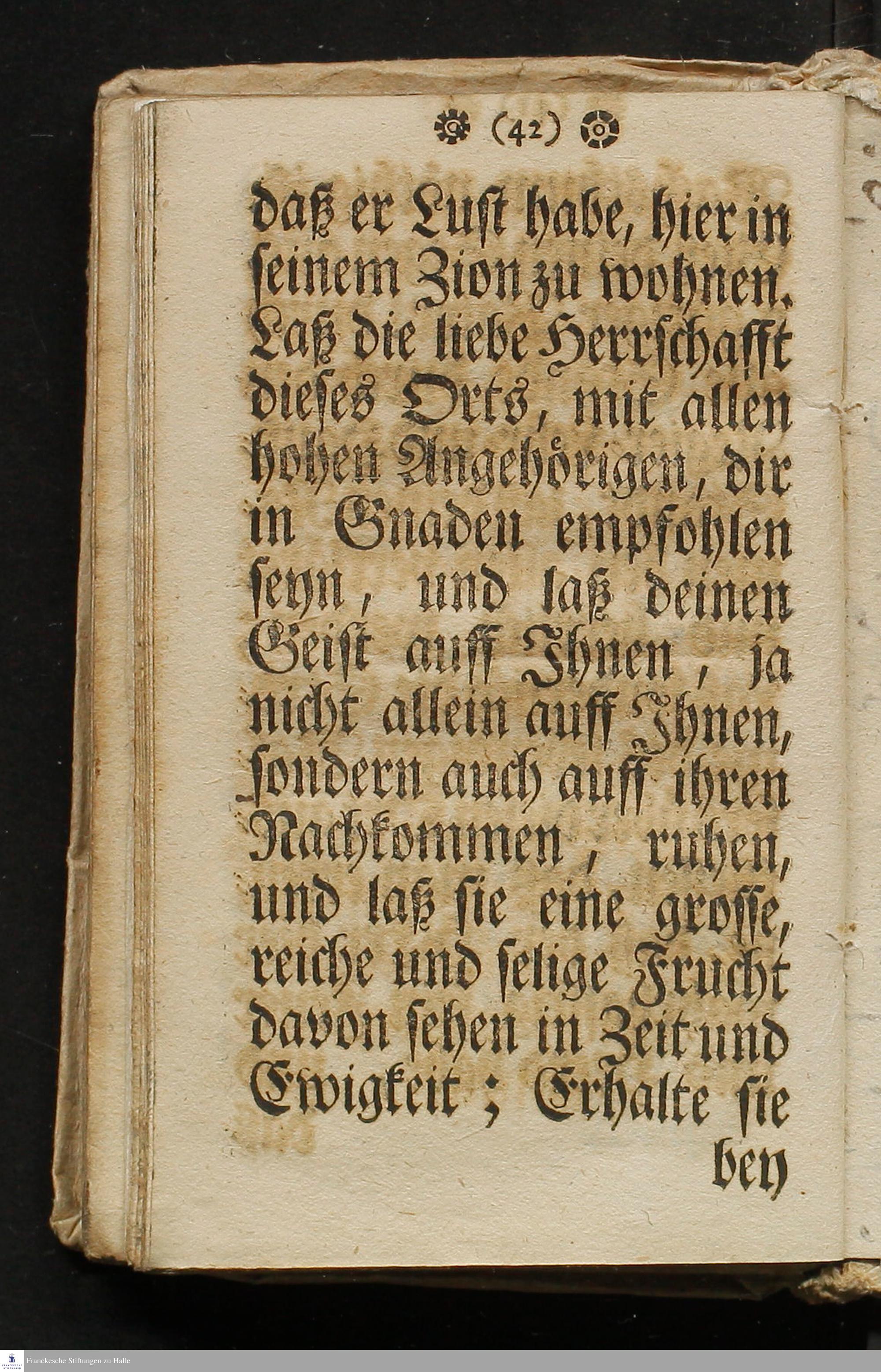 (42)

daß er Lust habe, hier in seinem Zion zu wohnen. Laß die liebe Herrschafft dieses Orts, mit allen hohen Angehörigen, dir in Gnaden empfohlen seyn, und laß deinen Geist auff Ihnen, ja nicht allein auff Ihnen, sondern auch auff ihren Nachkommen, ruhen, und laß sie eine grosse, reiche und selige Frucht davon sehen in Zeit und Ewigkeit; Erhalte sie

bey

Franckesche Stiftungen zu Halle